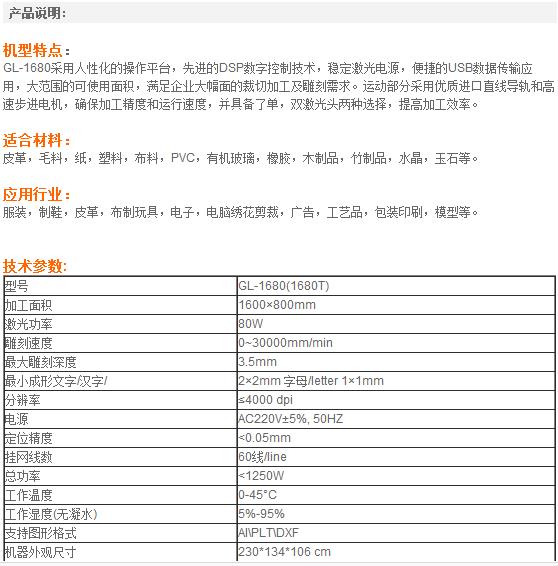 产品说明：

机型特点：
GL-1680采用人性化的操作平台，先进的DSP数字控制技术，稳定激光电源，便捷的USB数据传输应用，大范围的可使用面积，满足企业大幅面的裁切加工及雕刻需求。运动部分采用优质进口直线导轨和高速步进电机，确保加工精度和运行速度，并具备了单，双激光头两种选择，提高加工效率。

适合材料：
皮革，毛料，纸，塑料，布料，PVC，有机玻璃，橡胶，木制品，竹制品，水晶，玉石等。

应用行业：
服装，制鞋，皮革，布制玩具，电子，电脑绣花剪裁，广告，工艺品，包装印刷，模型等。

技术参数:

| 型号 | GL-1680(1680T) |
|---|---|
| 加工面积 | 1600×800mm |
| 激光功率 | 80W |
| 雕刻速度 | 0~30000mm/min |
| 最大雕刻深度 | 3.5mm |
| 最小成形文字/汉字/ | 2×2mm 字母/letter 1×1mm |
| 分辨率 | ≤4000 dpi |
| 电源 | AC220V±5%, 50HZ |
| 定位精度 | <0.05mm |
| 挂网线数 | 60线/line |
| 总功率 | <1250W |
| 工作温度 | 0-45°C |
| 工作湿度(无凝水) | 5%-95% |
| 支持图形格式 | AI\PLT\DXF |
| 机器外观尺寸 | 230*134*106 cm |